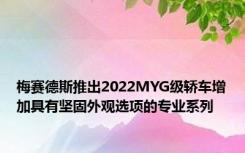 梅赛德斯推出2022MYG级轿车增加具有坚固外观选项的专业系列